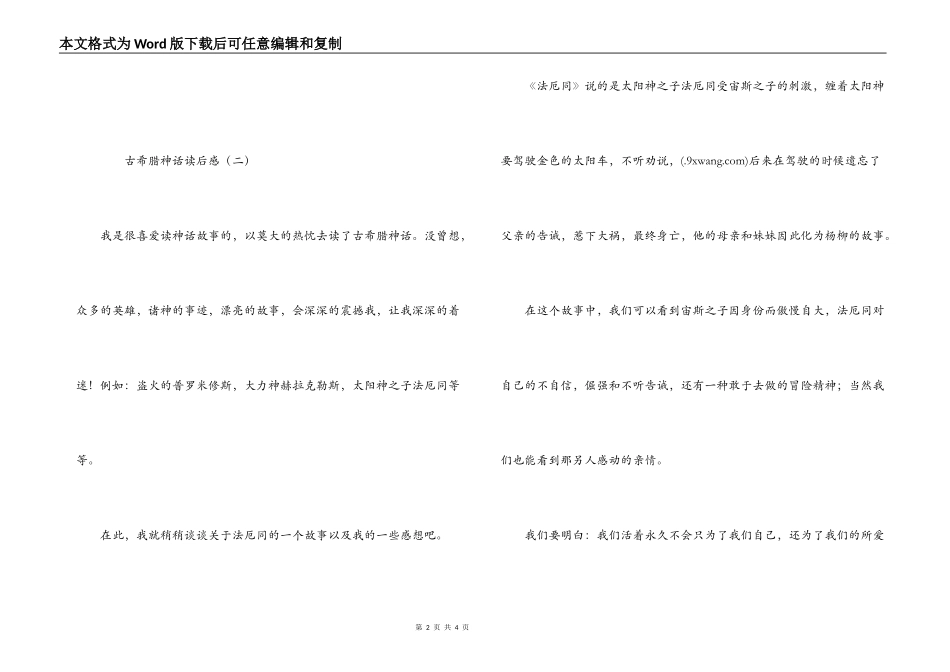 本文格式为Word版下载后可任意编辑和复制

古希腊神话读后感（二）

我是很喜爱读神话故事的，以莫大的热忱去读了古希腊神话。没曾想，众多的英雄，诸神的事迹，漂亮的故事，会深深的震撼我，让我深深的着迷！例如：盗火的普罗米修斯，大力神赫拉克勒斯，太阳神之子法厄同等等。

在此，我就稍稍谈谈关于法厄同的一个故事以及我的一些感想吧。

《法厄同》说的是太阳神之子法厄同受宙斯之子的刺激，缠着太阳神要驾驶金色的太阳车，不听劝说，(.9xwang.com)后来在驾驶的时候遗忘了父亲的告诫，惹下大祸，最终身亡，他的母亲和妹妹因此化为杨柳的故事。

在这个故事中，我们可以看到宙斯之子因身份而傲慢自大，法厄同对自己的不自信，倔强和不听告诫，还有一种敢于去做的冒险精神；当然我们也能看到那另人感动的亲情。

我们要明白：我们活着永久不会只为了我们自己，还为了我们的所爱

第 2 页 共 4 页